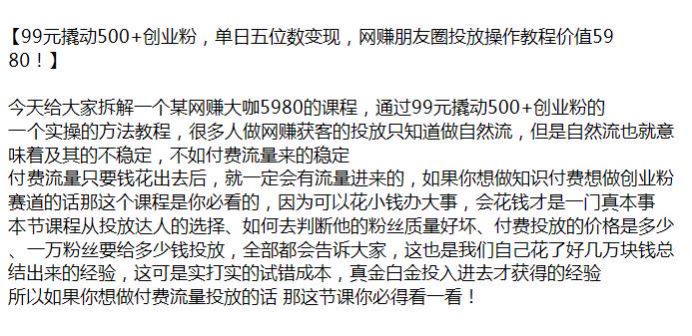 【99元撬动500+创业粉，单日五位数变现，网赚朋友圈投放操作教程价值5980！】

今天给大家拆解一个某网赚大咖5980的课程，通过99元撬动500+创业粉的一个实操的方法教程，很多人做网赚获客的投放只知道做自然流，但是自然流也就意味着及其的不稳定，不如付费流量来的稳定
付费流量只要钱花出去后，就一定会有流量进来的，如果你想做知识付费想做创业粉赛道的话那这个课程是你必看的，因为可以花小钱办大事，会花钱才是一门真本事
本节课程从投放达人的选择、如何去判断他的粉丝质量好坏、付费投放的价格是多少、一万粉丝要给多少钱投放，全部都会告诉大家，这也是我们自己花了好几万块钱总结出来的经验，这可是实打实的试错成本，真金白金投入进去才获得的经验
所以如果你想做付费流量投放的话 那这节课你必得看一看！